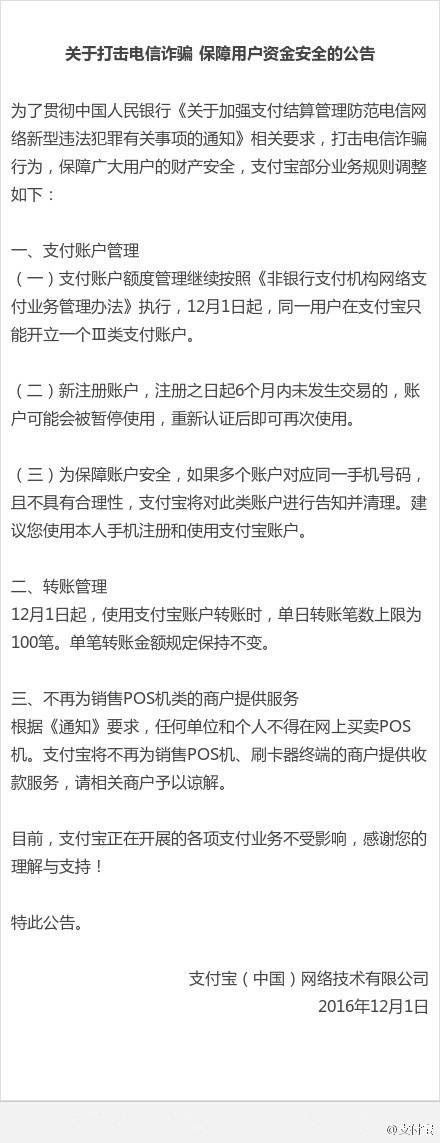 关于打击电信诈骗 保障用户资金安全的公告

为了贯彻中国人民银行《关于加强支付结算管理防范电信网络新型违法犯罪有关事项的通知》相关要求，打击电信诈骗行为，保障广大用户的财产安全，支付宝部分业务规则调整如下：

一、支付账户管理
（一）支付账户额度管理继续按照《非银行支付机构网络支付业务管理办法》执行，12月1日起，同一用户在支付宝只能开立一个Ⅲ类支付账户。

（二）新注册账户，注册之日起6个月内未发生交易的，账户可能会被暂停使用，重新认证后即可再次使用。

（三）为保障账户安全，如果多个账户对应同一手机号码，且不具有合理性，支付宝将对此类账户进行告知并清理。建议您使用本人手机注册和使用支付宝账户。

二、转账管理
12月1日起，使用支付宝账户转账时，单日转账笔数上限为100笔。单笔转账金额规定保持不变。

三、不再为销售POS机类的商户提供服务
根据《通知》要求，任何单位和个人不得在网上买卖POS机。支付宝将不再为销售POS机、刷卡器终端的商户提供收款服务，请相关商户予以谅解。

目前，支付宝正在开展的各项支付业务不受影响，感谢您的理解与支持！

特此公告。

支付宝（中国）网络技术有限公司
2016年12月1日

@支付宝